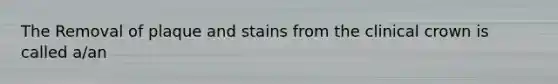 The Removal of plaque and stains from the clinical crown is called a/an